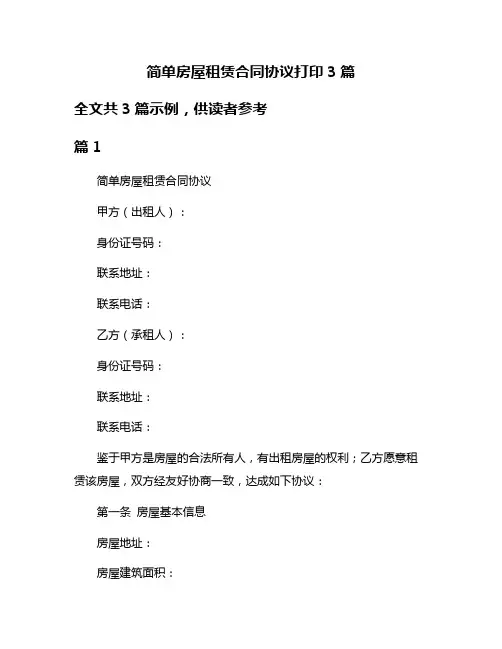 简单房屋租赁合同协议打印 3 篇

全文共 3 篇示例，供读者参考

篇 1

简单房屋租赁合同协议

甲方（出租人）：

身份证号码：

联系地址：

联系电话：

乙方（承租人）：

身份证号码：

联系地址：

联系电话：

鉴于甲方是房屋的合法所有人，有出租房屋的权利；乙方愿意租赁该房屋，双方经友好协商一致，达成如下协议：

第一条 房屋基本信息

房屋地址：

房屋建筑面积：